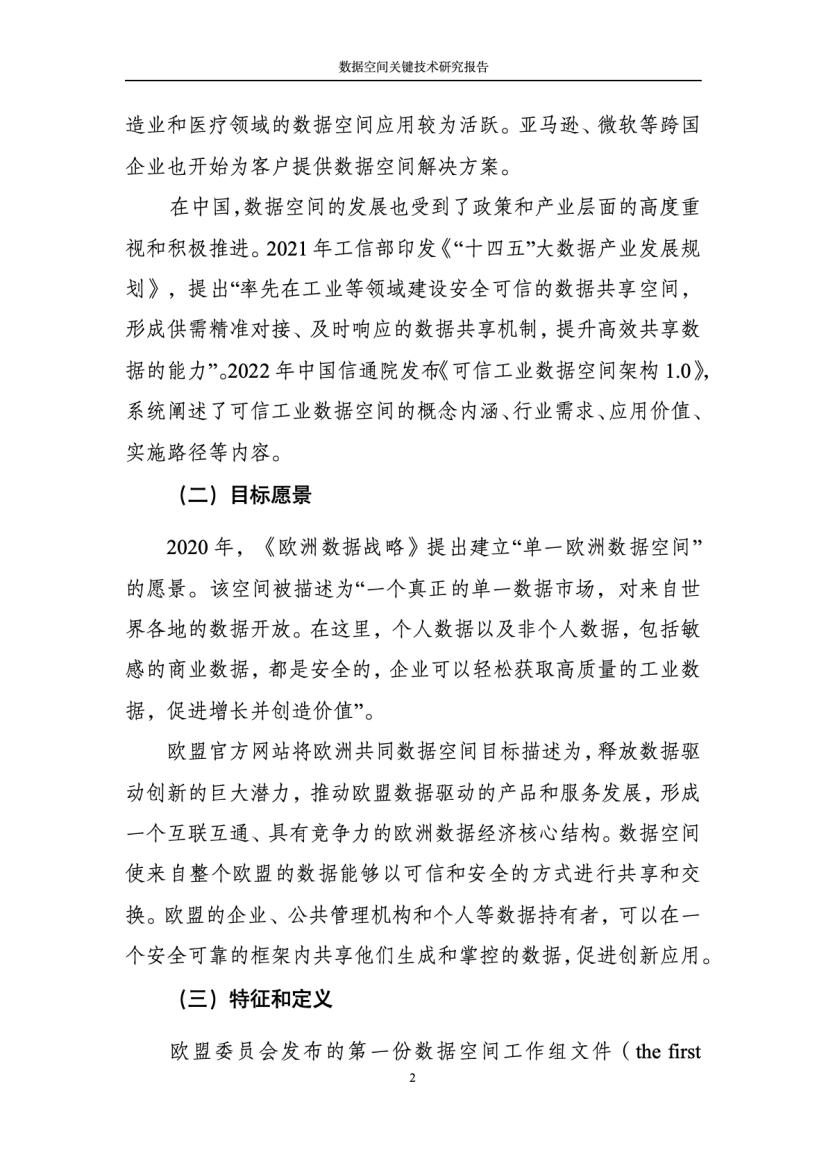 数据空间关键技术研究报告

造业和医疗领域的数据空间应用较为活跃。亚马逊、微软等跨国企业也开始为客户提供数据空间解决方案。

在中国,数据空间的发展也受到了政策和产业层面的高度重视和积极推进。2021 年工信部印发《“十四五”大数据产业发展规划》，提出“率先在工业等领域建设安全可信的数据共享空间，形成供需精准对接、及时响应的数据共享机制，提升高效共享数据的能力”。2022 年中国信通院发布《可信工业数据空间架构 1.0》,系统阐述了可信工业数据空间的概念内涵、行业需求、应用价值、实施路径等内容。

（二）目标愿景

2020 年，《欧洲数据战略》提出建立“单一欧洲数据空间”的愿景。该空间被描述为“一个真正的单一数据市场，对来自世界各地的数据开放。在这里，个人数据以及非个人数据，包括敏感的商业数据，都是安全的，企业可以轻松获取高质量的工业数据，促进增长并创造价值”。

欧盟官方网站将欧洲共同数据空间目标描述为，释放数据驱动创新的巨大潜力，推动欧盟数据驱动的产品和服务发展，形成一个互联互通、具有竞争力的欧洲数据经济核心结构。数据空间使来自整个欧盟的数据能够以可信和安全的方式进行共享和交换。欧盟的企业、公共管理机构和个人等数据持有者，可以在一个安全可靠的框架内共享他们生成和掌控的数据，促进创新应用。

（三）特征和定义

欧盟委员会发布的第一份数据空间工作组文件（the first

2